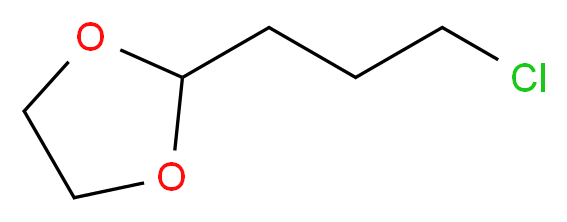 O
O
Cl